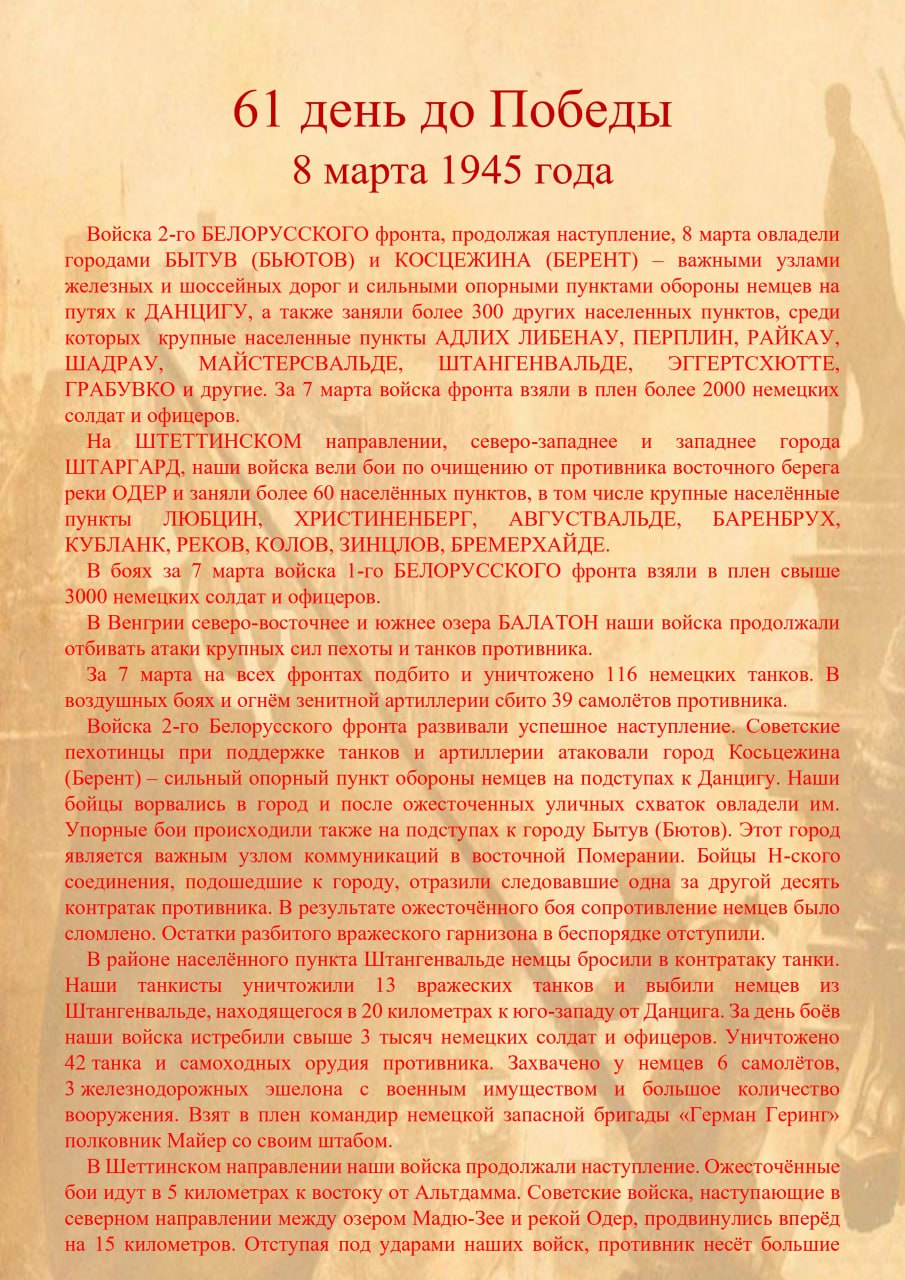 61 день до Победы
8 марта 1945 года

Войска 2-го БЕЛОРУССКОГО фронта, продолжая наступление, 8 марта овладели городами БЫТУВ (БЬЮТОВ) и КОСЦЕЖИНА (БЕРЕНТ) – важными узлами железных и шоссейных дорог и сильными опорными пунктами обороны немцев на путях к ДАНЦИГУ, а также заняли более 300 других населенных пунктов, среди которых крупные населенные пункты АДЛИХ ЛИБЕНАУ, ПЕРПЛИН, РАЙКАУ, ШАДРАУ, МАЙСТЕРСВАЛЬДЕ, ШТАНГЕНВАЛЬДЕ, ЭГГЕРТСХЮТТЕ, ГРАБУВКО и другие. За 7 марта войска фронта взяли в плен более 2000 немецких солдат и офицеров.

На ШТЕТТИНСКОМ направлении, северо-западнее и западнее города ШТАРГАРД, наши войска вели бои по очищению от противника восточного берега реки ОДЕР и заняли более 60 населённых пунктов, в том числе крупные населённые пункты ЛЮБЦИН, ХРИСТИНЕНБЕРГ, АВГУСТВАЛЬДЕ, БАРЕНБРУХ, КУБЛАНК, РЕКОВ, КОЛОВ, ЗИНЦЛОВ, БРЕМЕРХАЙДЕ.

В боях за 7 марта войска 1-го БЕЛОРУССКОГО фронта взяли в плен свыше 3000 немецких солдат и офицеров.

В Венгрии северо-восточнее и южнее озера БАЛАТОН наши войска продолжали отбивать атаки крупных сил пехоты и танков противника.

За 7 марта на всех фронтах подбито и уничтожено 116 немецких танков. В воздушных боях и огнём зенитной артиллерии сбито 39 самолётов противника.

Войска 2-го Белорусского фронта развивали успешное наступление. Советские пехотинцы при поддержке танков и артиллерии атаковали город Косьцежина (Берент) – сильный опорный пункт обороны немцев на подступах к Данцигу. Наши бойцы ворвались в город и после ожесточенных уличных схваток овладели им. Упорные бои происходили также на подступах к городу Бытув (Бютов). Этот город является важным узлом коммуникаций в восточной Померании. Бойцы Н-ского соединения, подошедшие к городу, отразили следовавшие одна за другой десять контратак противника. В результате ожесточённого боя сопротивление немцев было сломлено. Остатки разбитого вражеского гарнизона в беспорядке отступили.

В районе населённого пункта Штангенвальде немцы бросили в контратаку танки. Наши танкисты уничтожили 13 вражеских танков и выбили немцев из Штангенвальде, находящегося в 20 километрах к юго-западу от Данцига. За день боёв наши войска истребили свыше 3 тысяч немецких солдат и офицеров. Уничтожено 42 танка и самоходных орудия противника. Захвачено у немцев 6 самолётов, 3 железнодорожных эшелона с военным имуществом и большое количество вооружения. Взят в плен командир немецкой запасной бригады «Герман Геринг» полковник Майер со своим штабом.

В Шеттинском направлении наши войска продолжали наступление. Ожесточённые бои идут в 5 километрах к востоку от Альтдамма. Советские войска, наступающие в северном направлении между озером Мадю-Зее и рекой Одер, продвинулись вперёд на 15 километров. Отступая под ударами наших войск, противник несёт большие